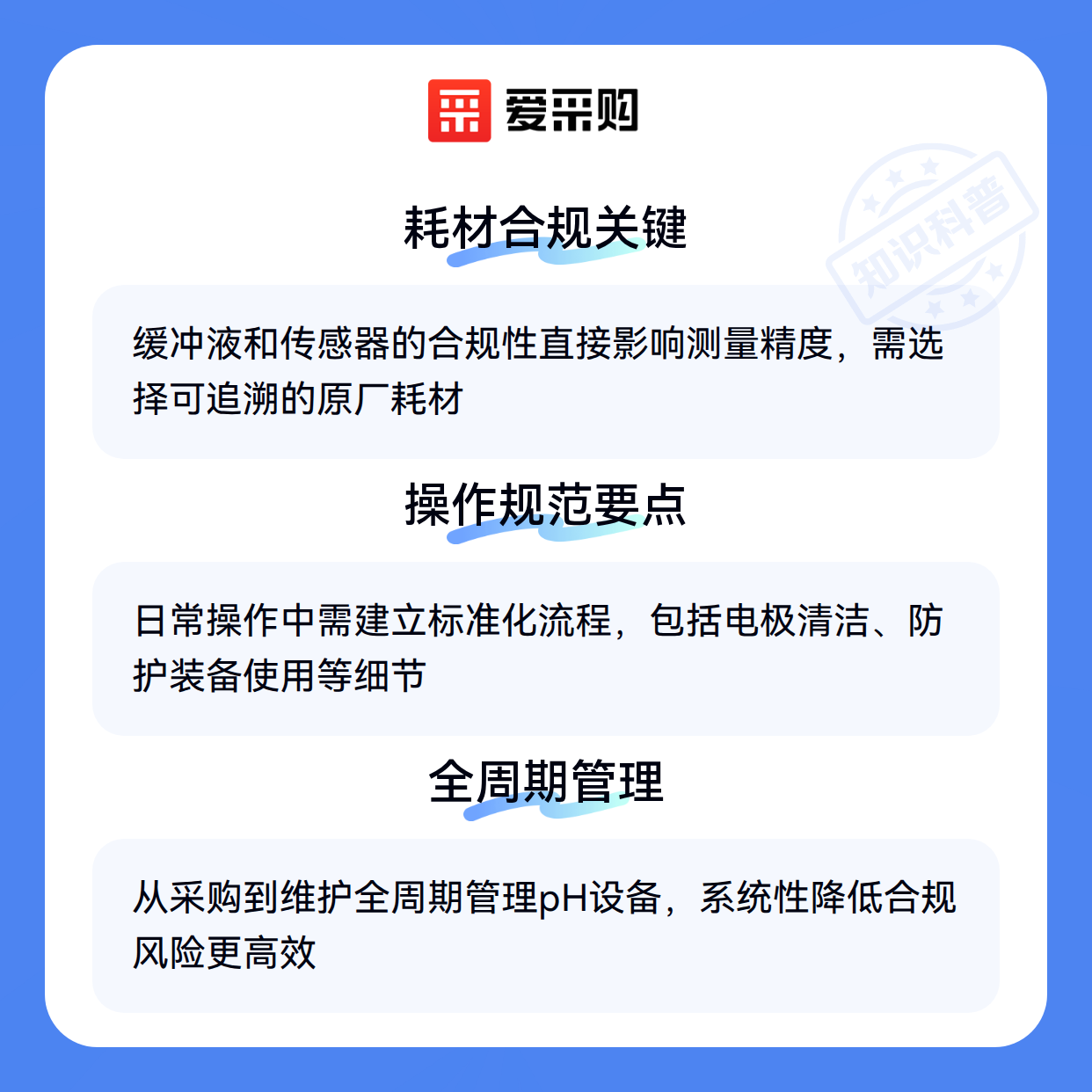 爱采购

耗材合规关键

缓冲液和传感器的合规性直接影响测量精度，需选择可追溯的原厂耗材

操作规范要点

日常操作中需建立标准化流程，包括电极清洁、防护装备使用等细节

全周期管理

从采购到维护全周期管理pH设备，系统性降低合规风险更高效

知识科普